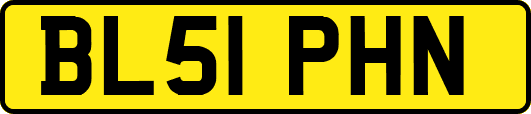 BL51 PHN